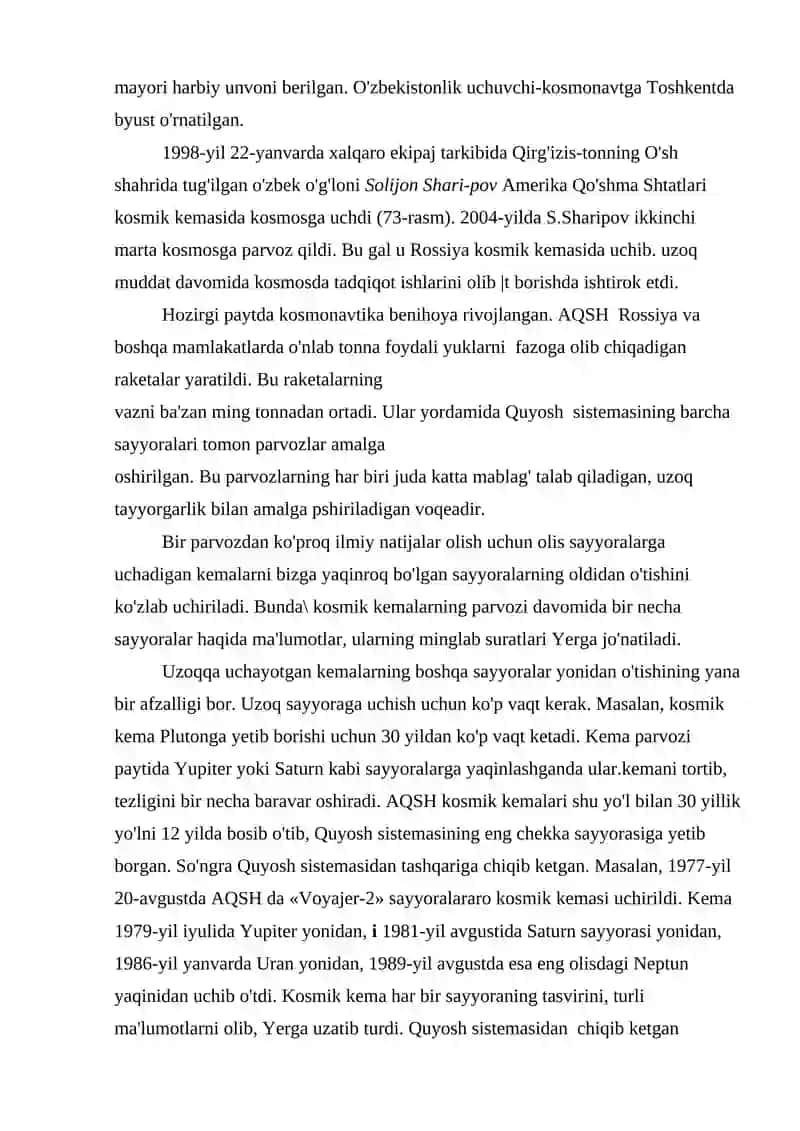 mayori harbiy unvoni berilgan. O'zbekistonlik uchuvchi-kosmonavtga Toshkentda byust o'rnatilgan.

1998-yil 22-yanvarda xalqaro ekipaj tarkibida Qirg'izis-tonning O'sh shahrida tug'ilgan o'zbek o'g'loni Solijon Shari-pov Amerika Qo'shma Shtatlari kosmik kemasida kosmosga uchdi (73-rasm). 2004-yilda S.Sharipov ikkinchi marta kosmosga parvoz qildi. Bu gal u Rossiya kosmik kemasida uchib. uzoq muddat davomida kosmosda tadqiqot ishlarini olib |t borishda ishtirok etdi.

Hozirgi paytda kosmonavtika benihoya rivojlangan. AQSH Rossiya va boshqa mamlakatlarda o'nlab tonna foydali yuklarni fazoga olib chiqadigan raketalar yaratildi. Bu raketalarning

vazni ba'zan ming tonnadan ortadi. Ular yordamida Quyosh sistemasining barcha sayyoralari tomon parvozlar amalga

oshirilgan. Bu parvozlarning har biri juda katta mablag' talab qiladigan, uzoq tayyorgarlik bilan amalga pshiriladigan voqeadir.

Bir parvozdan ko'proq ilmiy natijalar olish uchun olis sayyoralarga uchadigan kemalarni bizga yaqinroq bo'lgan sayyoralarning oldidan o'tishini ko'zlab uchiriladi. Bunda\ kosmik kemalarning parvozi davomida bir necha sayyoralar haqida ma'lumotlar, ularning minglab suratlari Yerga jo'natiladi.

Uzoqqa uchayotgan kemalarning boshqa sayyoralar yonidan o'tishining yana bir afzalligi bor. Uzoq sayyoraga uchish uchun ko'p vaqt kerak. Masalan, kosmik kema Plutonga yetib borishi uchun 30 yildan ko'p vaqt ketadi. Kema parvozi paytida Yupiter yoki Saturn kabi sayyoralarga yaqinlashganda ular.kemani tortib, tezligini bir necha baravar oshiradi. AQSH kosmik kemalari shu yo'l bilan 30 yillik yo'lni 12 yilda bosib o'tib, Quyosh sistemasining eng chekka sayyorasiga yetib borgan. So'ngra Quyosh sistemasidan tashqariga chiqib ketgan. Masalan, 1977-yil 20-avgustda AQSH da «Voyajer-2» sayyoralararo kosmik kemasi uchirildi. Kema 1979-yil iyulida Yupiter yonidan, i 1981-yil avgustida Saturn sayyorasi yonidan, 1986-yil yanvarda Uran yonidan, 1989-yil avgustda esa eng olisdagi Neptun yaqinidan uchib o'tdi. Kosmik kema har bir sayyoraning tasvirini, turli ma'lumotlarni olib, Yerga uzatib turdi. Quyosh sistemasidan chiqib ketgan